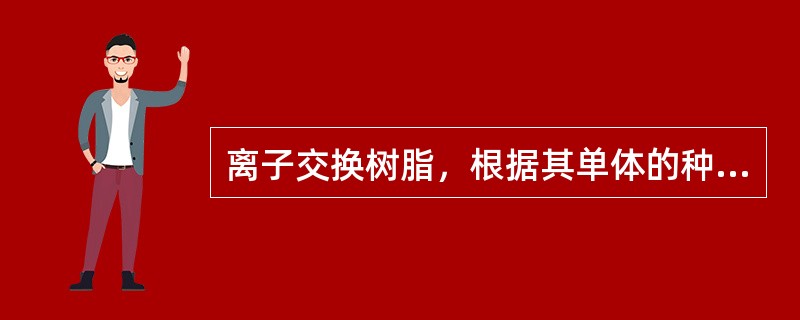 离子交换树脂，根据其单体的种...